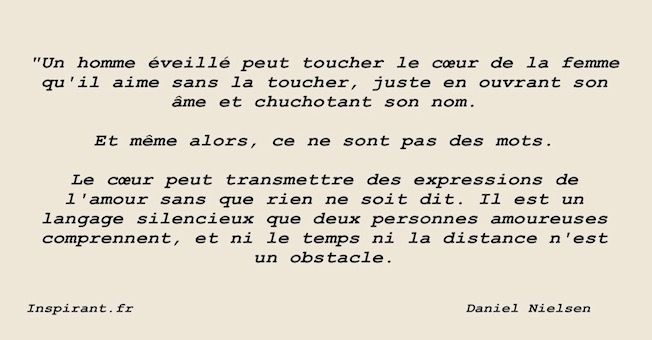 "Un homme éveillé peut toucher le cœur de la femme qu'il aime sans la toucher, juste en ouvrant son âme et chuchotant son nom.

Et même alors, ce ne sont pas des mots.

Le cœur peut transmettre des expressions de l'amour sans que rien ne soit dit. Il est un langage silencieux que deux personnes amoureuses comprennent, et ni le temps ni la distance n'est un obstacle.

Inspirant.fr

Daniel Nielsen